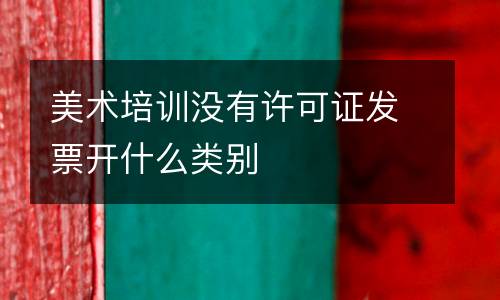 美术培训没有许可证发票开什么类别